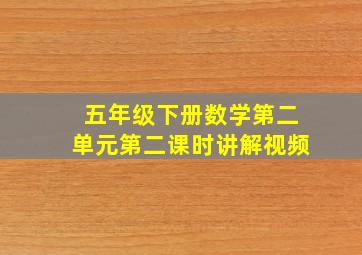 五年级下册数学第二单元第二课时讲解视频